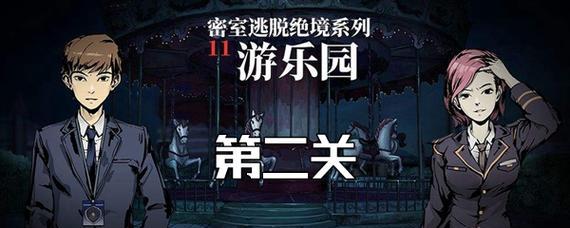 密室逃脱绝境系列
11 游乐园

第二关